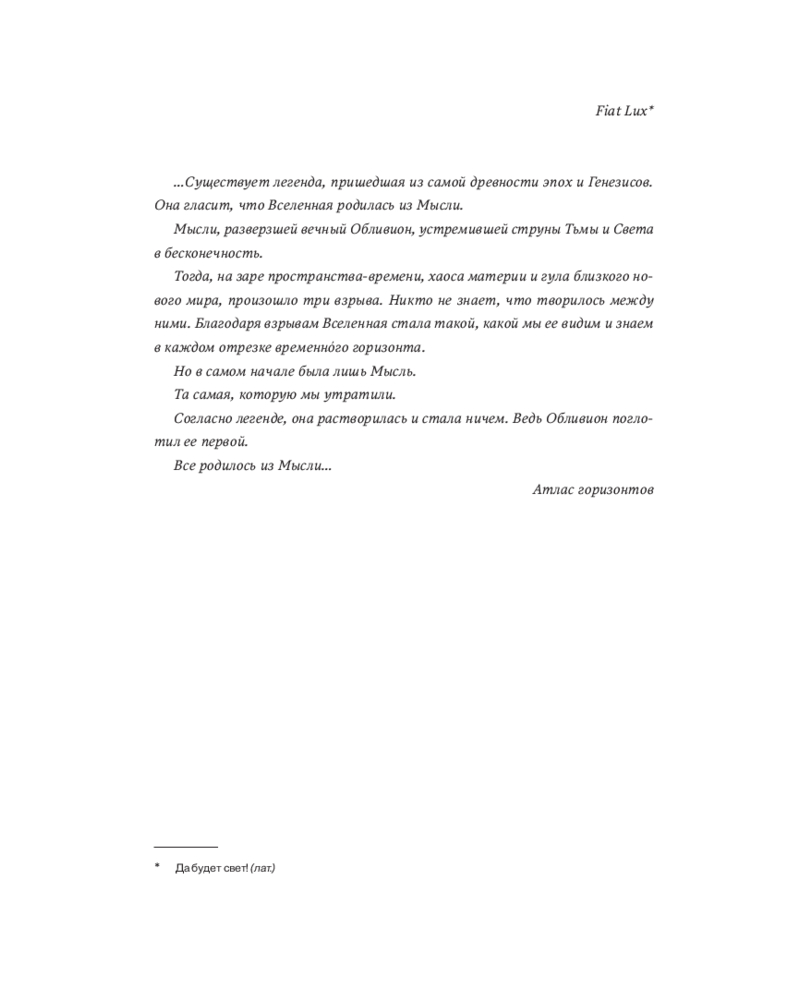 Fiat Lux*

...Существует легенда, пришедшая из самой древности эпох и Генезисов. Она гласит, что Вселенная родилась из Мысли.

Мысли, разверзшей вечный Обливион, устремившей струны Тьмы и Света в бесконечность.

Тогда, на заре пространства-времени, хаоса материи и гула близкого нового мира, произошло три взрыва. Никто не знает, что творилось между ними. Благодаря взрывам Вселенная стала такой, какой мы ее видим и знаем в каждом отрезке временно́го горизонта.

Но в самом начале была лишь Мысль.

Та самая, которую мы утратили.

Согласно легенде, она растворилась и стала ничем. Ведь Обливион поглотил ее первой.

Все родилось из Мысли...

Атлас горизонтов

* Да будет свет! (лат.)